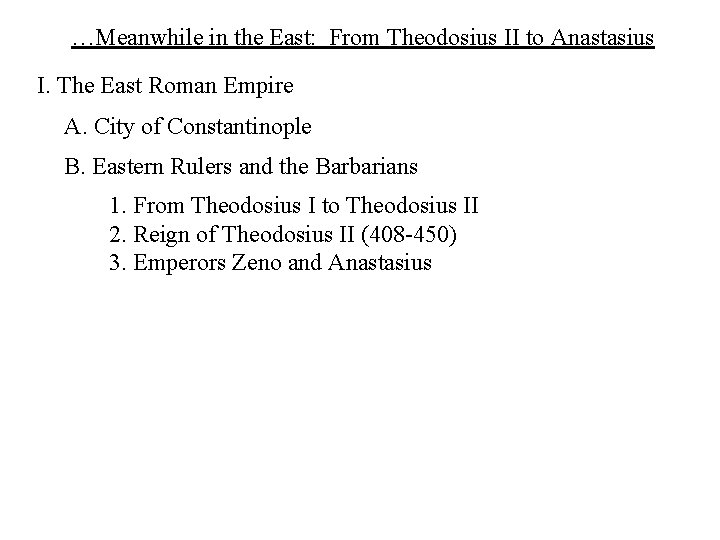 …Meanwhile in the East:  From Theodosius II to Anastasius

I. The East Roman Empire

A. City of Constantinople

B. Eastern Rulers and the Barbarians

1. From Theodosius I to Theodosius II
2. Reign of Theodosius II (408-450)
3. Emperors Zeno and Anastasius